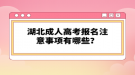 湖北成人高考报名注意事项有哪些?